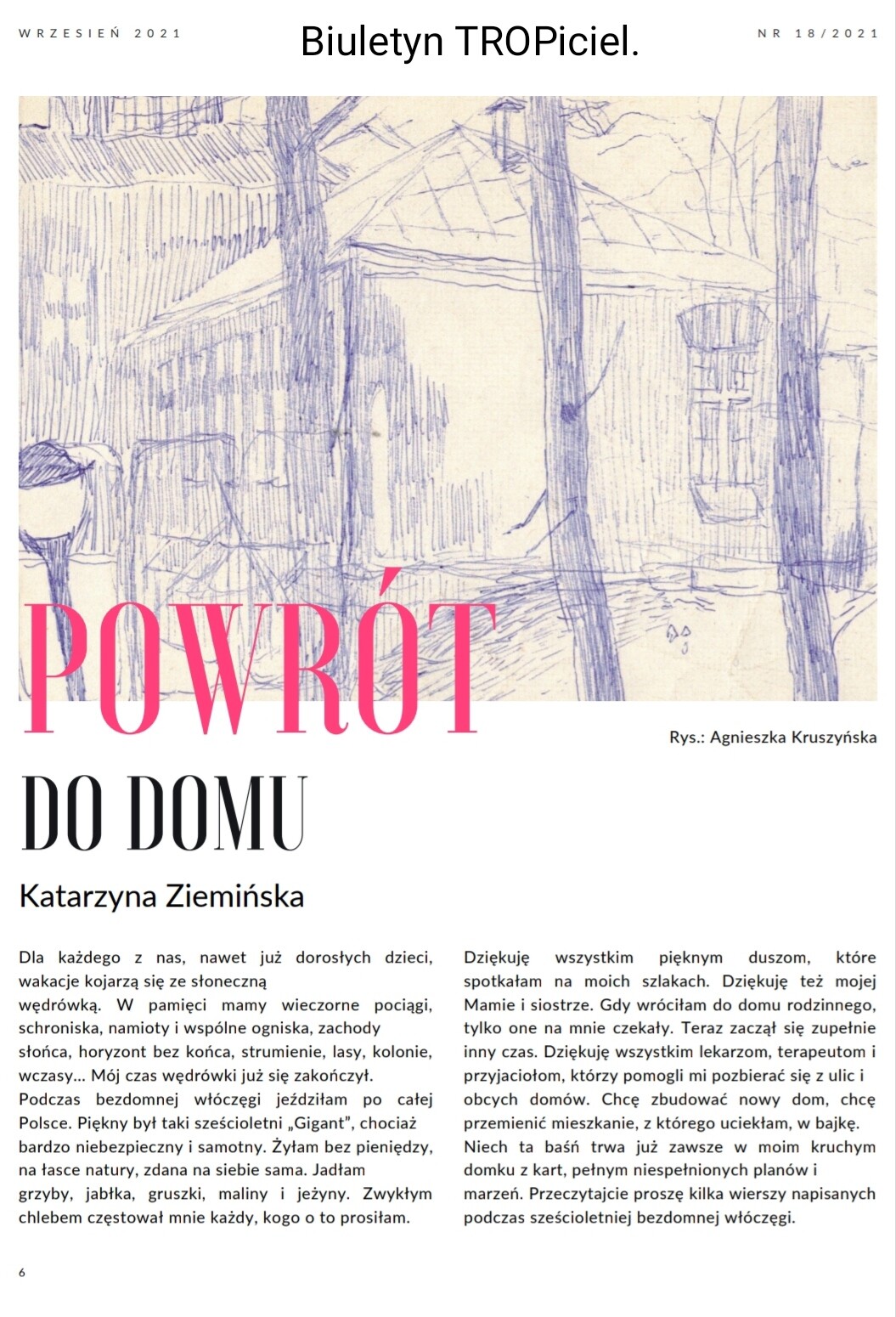 WRZESIEŃ 2021

Biuletyn TROPiciel.

NR 18/2021

POWRÓT

Rys.: Agnieszka Kruszyńska

DO DOMU

Katarzyna Ziemińska

Dla każdego z nas, nawet już dorosłych dzieci, wakacje kojarzą się ze słoneczną wędrówką. W pamięci mamy wieczorne pociągi, schroniska, namioty i wspólne ogniska, zachody słońca, horyzont bez końca, strumienie, lasy, kolonie, wczasy... Mój czas wędrówki już się zakończył. Podczas bezdomnej włóczęgi jeździłam po całej Polsce. Piękny był taki sześcioletni „Gigant", chociaż bardzo niebezpieczny i samotny. Żyłam bez pieniędzy, na łasce natury, zdana na siebie sama. Jadłam grzyby, jabłka, gruszki, maliny i jeżyny. Zwykłym chlebem częstował mnie każdy, kogo o to prosiłam.

Dziękuję wszystkim pięknym duszom, które spotkałam na moich szlakach. Dziękuję też mojej Mamie i siostrze. Gdy wróciłam do domu rodzinnego, tylko one na mnie czekały. Teraz zaczął się zupełnie inny czas. Dziękuję wszystkim lekarzom, terapeutom i przyjaciołom, którzy pomogli mi pozbierać się z ulic i obcych domów. Chcę zbudować nowy dom, chcę przemienić mieszkanie, z którego uciekłam, w bajkę. Niech ta baśń trwa już zawsze w moim kruchym domku z kart, pełnym niespełnionych planów i marzeń. Przeczytajcie proszę kilka wierszy napisanych podczas sześcioletniej bezdomnej włóczęgi.

6